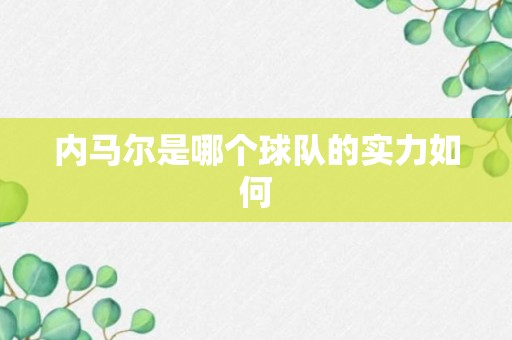 内马尔是哪个球队的实力如何